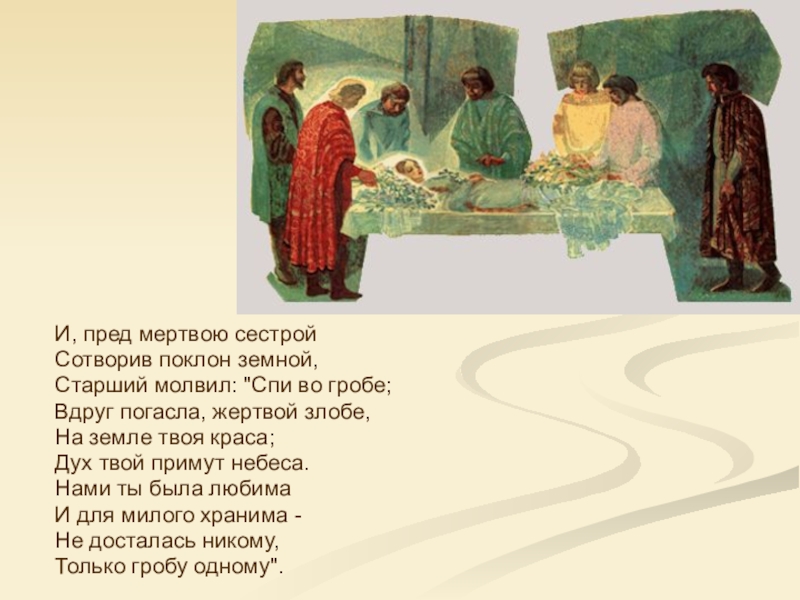 И, пред мертвою сестрой
Сотворив поклон земной,
Старший молвил: "Спи во гробе;
Вдруг погасла, жертвой злобе,
На земле твоя краса;
Дух твой примут небеса.
Нами ты была любима
И для милого хранима -
Не досталась никому,
Только гробу одному".